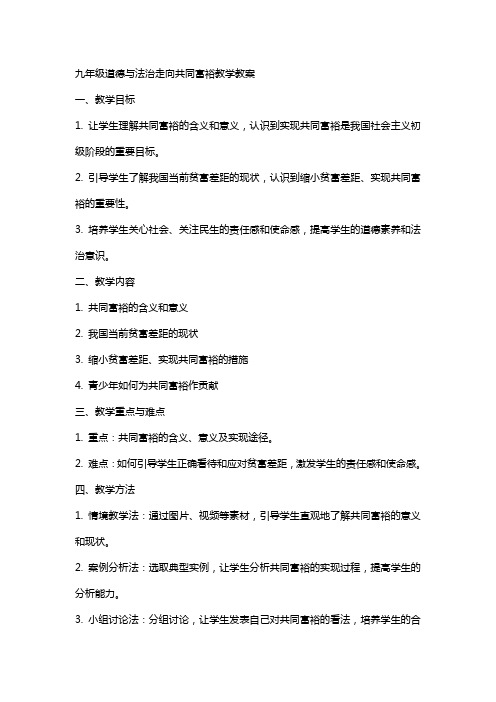 九年级道德与法治走向共同富裕教学教案

一、教学目标

1. 让学生理解共同富裕的含义和意义，认识到实现共同富裕是我国社会主义初级阶段的重要目标。

2. 引导学生了解我国当前贫富差距的现状，认识到缩小贫富差距、实现共同富裕的重要性。

3. 培养学生关心社会、关注民生的责任感和使命感，提高学生的道德素养和法治意识。

二、教学内容

1. 共同富裕的含义和意义

2. 我国当前贫富差距的现状

3. 缩小贫富差距、实现共同富裕的措施

4. 青少年如何为共同富裕作贡献

三、教学重点与难点

1. 重点：共同富裕的含义、意义及实现途径。

2. 难点：如何引导学生正确看待和应对贫富差距，激发学生的责任感和使命感。

四、教学方法

1. 情境教学法：通过图片、视频等素材，引导学生直观地了解共同富裕的意义和现状。

2. 案例分析法：选取典型实例，让学生分析共同富裕的实现过程，提高学生的分析能力。

3. 小组讨论法：分组讨论，让学生发表自己对共同富裕的看法，培养学生的合